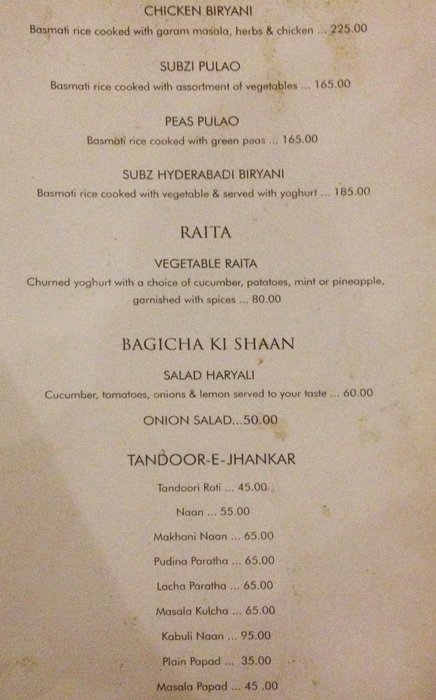 CHICKEN BIRYANI
Basmati rice cooked with garam masala, herbs & chicken ... 225.00

SUBZI PULAO
Basmati rice cooked with assortment of vegetables ... 165.00

PEAS PULAO
Basmati rice cooked with green peas ... 165.00

SUBZ HYDERABADI BIRYANI
Basmati rice cooked with vegetable & served with yoghurt ... 185.00

RAITA

VEGETABLE RAITA
Churned yoghurt with a choice of cucumber, potatoes, mint or pineapple, garnished with spices ... 80.00

BAGICHA KI SHAAN

SALAD HARYALI
Cucumber, tomatoes, onions & lemon served to your taste ... 60.00

ONION SALAD...50.00

TANDOOR-E-JHANKAR

Tandoori Roti ... 45.00

Naan ... 55.00

Makhani Naan ... 65.00

Pudina Paratha ... 65.00

Lacha Paratha ... 65.00

Masala Kulcha ... 65.00

Kabuli Naan ... 95.00

Plain Papad ... 35.00

Masala Papad ... 45 .00